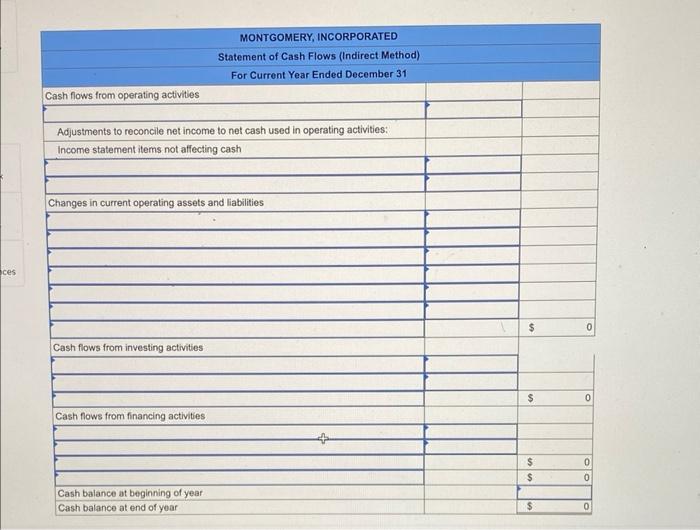 ces

MONTGOMERY, INCORPORATED
Statement of Cash Flows (Indirect Method)
For Current Year Ended December 31

| | | |
|---|---|---|
| Cash flows from operating activities | | |
| | | |
| Adjustments to reconcile net income to net cash used in operating activities: | | |
| Income statement items not affecting cash | | |
| | | |
| | | |
| Changes in current operating assets and liabilities | | |
| | | |
| | | |
| | | |
| | | |
| | | |
| | | |
| | | $ 0 |
| Cash flows from investing activities | | |
| | | |
| | | |
| | | $ 0 |
| Cash flows from financing activities | | |
| | | |
| | | |
| | | $ 0 |
| | | $ 0 |
| Cash balance at beginning of year | | |
| Cash balance at end of year | | $ 0 |